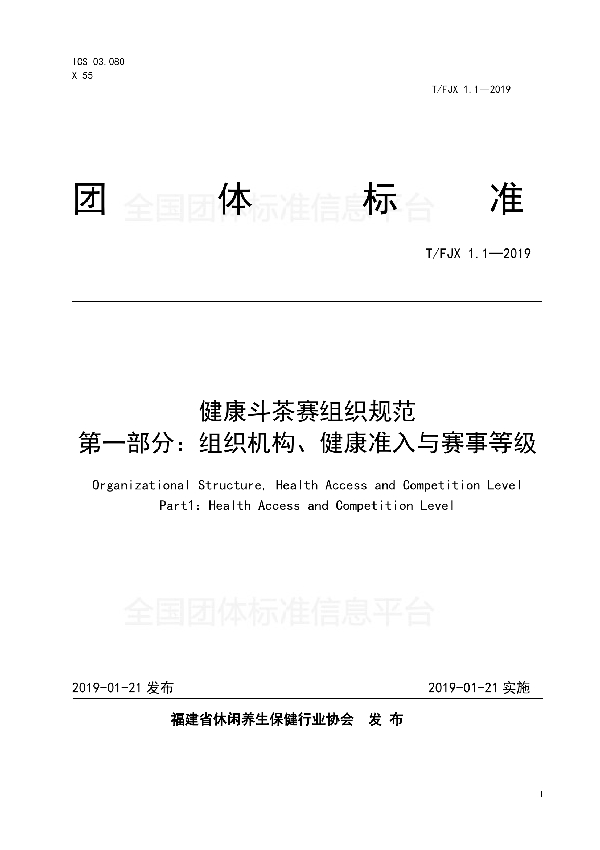 ICS 03.080
X 55

T/FJX 1.1—2019

团 体 标 准

全国团体标准信息平台

T/FJX 1.1—2019

健康斗茶赛组织规范
第一部分：组织机构、健康准入与赛事等级

Organizational Structure, Health Access and Competition Level
Part1: Health Access and Competition Level

全国团体标准信息平台

2019-01-21 发布

2019-01-21 实施

福建省休闲养生保健行业协会 发 布

I